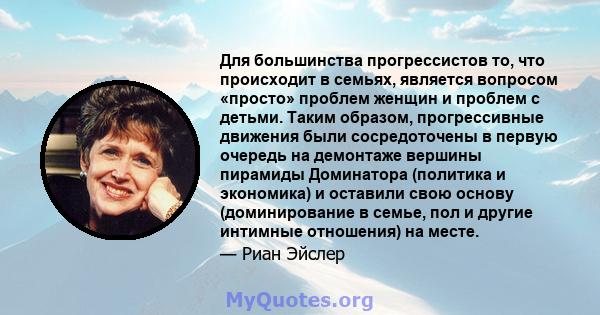 Для большинства прогрессистов то, что происходит в семьях, является вопросом «просто» проблем женщин и проблем с детьми. Таким образом, прогрессивные движения были сосредоточены в первую очередь на демонтаже вершины пирамиды Доминатора (политика и экономика) и оставили свою основу (доминирование в семье, пол и другие интимные отношения) на месте.

— Риан Эйслер

MyQuotes.org